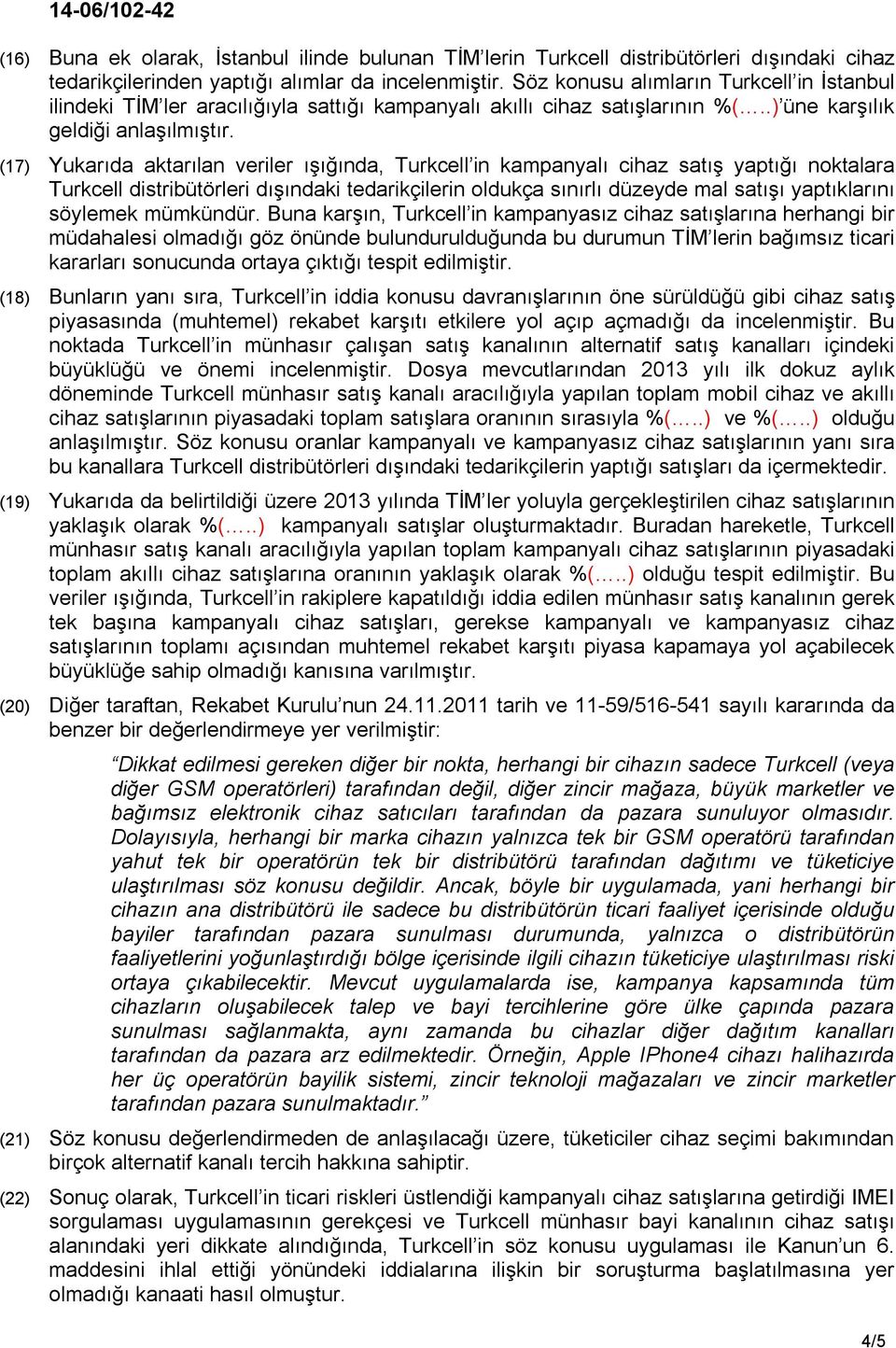 14-06/102-42

(16) Buna ek olarak, İstanbul ilinde bulunan TİM'lerin Turkcell distribütörleri dışındaki cihaz tedarikçilerinden yaptığı alımlar da incelenmiştir. Söz konusu alımların Turkcell'in İstanbul ilindeki TİM'ler aracılığıyla sattığı kampanyalı akıllı cihaz satışlarının %(…..)'üne karşılık geldiği anlaşılmıştır.

(17) Yukarıda aktarılan veriler ışığında, Turkcell'in kampanyalı cihaz satış yaptığı noktalara Turkcell distribütörleri dışındaki tedarikçilerin oldukça sınırlı düzeyde mal satışı yaptıklarını söylemek mümkündür. Buna karşın, Turkcell'in kampanyasız cihaz satışlarına herhangi bir müdahalesi olmadığı göz önünde bulundurulduğunda bu durumun TİM'lerin bağımsız ticari kararları sonucunda ortaya çıktığı tespit edilmiştir.

(18) Bunların yanı sıra, Turkcell'in iddia konusu davranışlarının öne sürüldüğü gibi cihaz satış piyasasında (muhtemel) rekabet karşıtı etkilere yol açıp açmadığı da incelenmiştir. Bu noktada Turkcell'in münhasır çalışan satış kanalının alternatif satış kanalları içindeki büyüklüğü ve önemi incelenmiştir. Dosya mevcutlarından 2013 yılı ilk dokuz aylık döneminde Turkcell münhasır satış kanalı aracılığıyla yapılan toplam mobil cihaz ve akıllı cihaz satışlarının piyasadaki toplam satışlara oranının sırasıyla %(…..) ve %(…..) olduğu anlaşılmıştır. Söz konusu oranlar kampanyalı ve kampanyasız cihaz satışlarının yanı sıra bu kanallara Turkcell distribütörleri dışındaki tedarikçilerin yaptığı satışları da içermektedir.

(19) Yukarıda da belirtildiği üzere 2013 yılında TİM'ler yoluyla gerçekleştirilen cihaz satışlarının yaklaşık olarak %(…..) kampanyalı satışlar oluşturmaktadır. Buradan hareketle, Turkcell münhasır satış kanalı aracılığıyla yapılan toplam kampanyalı cihaz satışlarının piyasadaki toplam akıllı cihaz satışlarına oranının yaklaşık olarak %(…..) olduğu tespit edilmiştir. Bu veriler ışığında, Turkcell'in rakiplere kapatıldığı iddia edilen münhasır satış kanalının gerek tek başına kampanyalı cihaz satışları, gerekse kampanyalı ve kampanyasız cihaz satışlarının toplamı açısından muhtemel rekabet karşıtı piyasa kapamaya yol açabilecek büyüklüğe sahip olmadığı kanısına varılmıştır.

(20) Diğer taraftan, Rekabet Kurulu'nun 24.11.2011 tarih ve 11-59/516-541 sayılı kararında da benzer bir değerlendirmeye yer verilmiştir:

"Dikkat edilmesi gereken diğer bir nokta, herhangi bir cihazın sadece Turkcell (veya diğer GSM operatörleri) tarafından değil, diğer zincir mağaza, büyük marketler ve bağımsız elektronik cihaz satıcıları tarafından da pazara sunuluyor olmasıdır. Dolayısıyla, herhangi bir marka cihazın yalnızca tek bir GSM operatörü tarafından yahut tek bir operatörün tek bir distribütörü tarafından dağıtımı ve tüketiciye ulaştırılması söz konusu değildir. Ancak, böyle bir uygulamada, yani herhangi bir cihazın ana distribütörü ile sadece bu distribütörün ticari faaliyet içerisinde olduğu bayiler tarafından pazara sunulması durumunda, yalnızca o distribütörün faaliyetlerini yoğunlaştırdığı bölge içerisinde ilgili cihazın tüketiciye ulaştırılması riski ortaya çıkabilecektir. Mevcut uygulamalarda ise, kampanya kapsamında tüm cihazların oluşabilecek talep ve bayi tercihlerine göre ülke çapında pazara sunulması sağlanmakta, aynı zamanda bu cihazlar diğer dağıtım kanalları tarafından da pazara arz edilmektedir. Örneğin, Apple IPhone4 cihazı halihazırda her üç operatörün bayilik sistemi, zincir teknoloji mağazaları ve zincir marketler tarafından pazara sunulmaktadır."

(21) Söz konusu değerlendirmeden de anlaşılacağı üzere, tüketiciler cihaz seçimi bakımından birçok alternatif kanalı tercih hakkına sahiptir.

(22) Sonuç olarak, Turkcell'in ticari riskleri üstlendiği kampanyalı cihaz satışlarına getirdiği IMEI sorgulaması uygulamasının gerekçesi ve Turkcell münhasır bayi kanalının cihaz satışı alanındaki yeri dikkate alındığında, Turkcell'in söz konusu uygulaması ile Kanun'un 6. maddesini ihlal ettiği yönündeki iddialarına ilişkin bir soruşturma başlatılmasına yer olmadığı kanaati hasıl olmuştur.

4/5